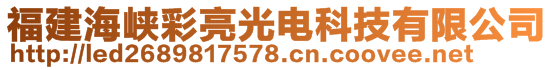 福建海峡彩亮光电科技有限公司
http://led2689817578.cn.coovee.net